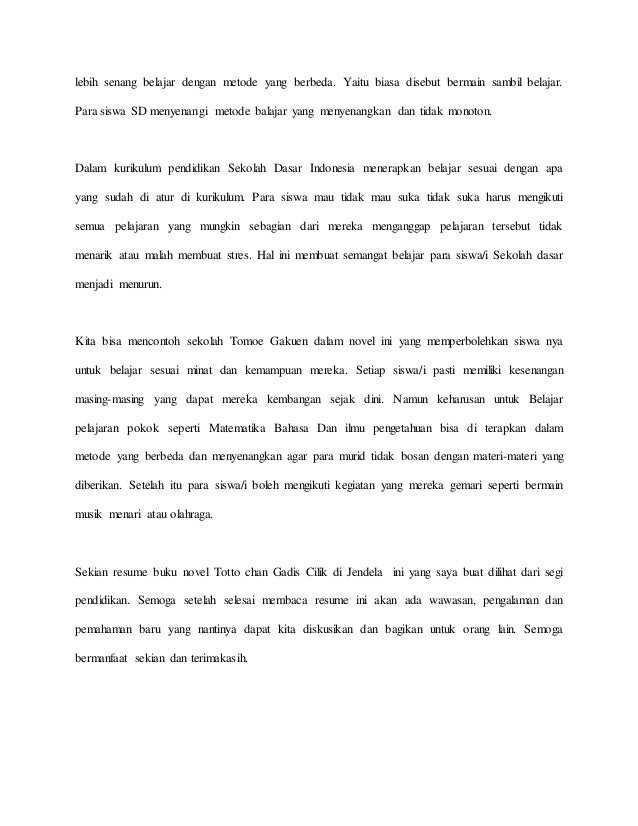 lebih senang belajar dengan metode yang berbeda. Yaitu biasa disebut bermain sambil belajar. Para siswa SD menyenangi metode balajar yang menyenangkan dan tidak monoton.

Dalam kurikulum pendidikan Sekolah Dasar Indonesia menerapkan belajar sesuai dengan apa yang sudah di atur di kurikulum. Para siswa mau tidak mau suka tidak suka harus mengikuti semua pelajaran yang mungkin sebagian dari mereka menganggap pelajaran tersebut tidak menarik atau malah membuat stres. Hal ini membuat semangat belajar para siswa/i Sekolah dasar menjadi menurun.

Kita bisa mencontoh sekolah Tomoe Gakuen dalam novel ini yang memperbolehkan siswa nya untuk belajar sesuai minat dan kemampuan mereka. Setiap siswa/i pasti memiliki kesenangan masing-masing yang dapat mereka kembangan sejak dini. Namun keharusan untuk Belajar pelajaran pokok seperti Matematika Bahasa Dan ilmu pengetahuan bisa di terapkan dalam metode yang berbeda dan menyenangkan agar para murid tidak bosan dengan materi-materi yang diberikan. Setelah itu para siswa/i boleh mengikuti kegiatan yang mereka gemari seperti bermain musik menari atau olahraga.

Sekian resume buku novel Totto chan Gadis Cilik di Jendela ini yang saya buat dilihat dari segi pendidikan. Semoga setelah selesai membaca resume ini akan ada wawasan, pengalaman dan pemahaman baru yang nantinya dapat kita diskusikan dan bagikan untuk orang lain. Semoga bermanfaat sekian dan terimakasih.